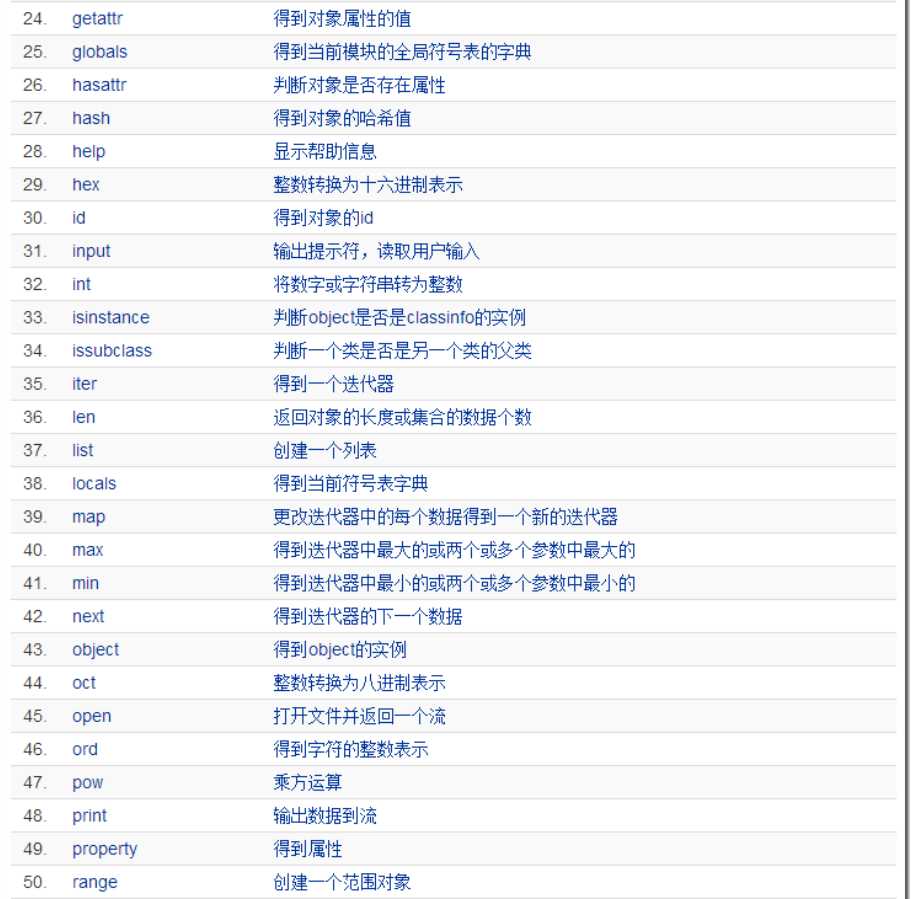 | | | |
|---|---|---|
| 24. | getattr | 得到对象属性的值 |
| 25. | globals | 得到当前模块的全局符号表的字典 |
| 26. | hasattr | 判断对象是否存在属性 |
| 27. | hash | 得到对象的哈希值 |
| 28. | help | 显示帮助信息 |
| 29. | hex | 整数转换为十六进制表示 |
| 30. | id | 得到对象的id |
| 31. | input | 输出提示符，读取用户输入 |
| 32. | int | 将数字或字符串转为整数 |
| 33. | isinstance | 判断object是否是classinfo的实例 |
| 34. | issubclass | 判断一个类是否是另一个类的父类 |
| 35. | iter | 得到一个迭代器 |
| 36. | len | 返回对象的长度或集合的数据个数 |
| 37. | list | 创建一个列表 |
| 38. | locals | 得到当前符号表字典 |
| 39. | map | 更改迭代器中的每个数据得到一个新的迭代器 |
| 40. | max | 得到迭代器中最大的或两个或多个参数中最大的 |
| 41. | min | 得到迭代器中最小的或两个或多个参数中最小的 |
| 42. | next | 得到迭代器的下一个数据 |
| 43. | object | 得到object的实例 |
| 44. | oct | 整数转换为八进制表示 |
| 45. | open | 打开文件并返回一个流 |
| 46. | ord | 得到字符的整数表示 |
| 47. | pow | 乘方运算 |
| 48. | print | 输出数据到流 |
| 49. | property | 得到属性 |
| 50. | range | 创建一个范围对象 |